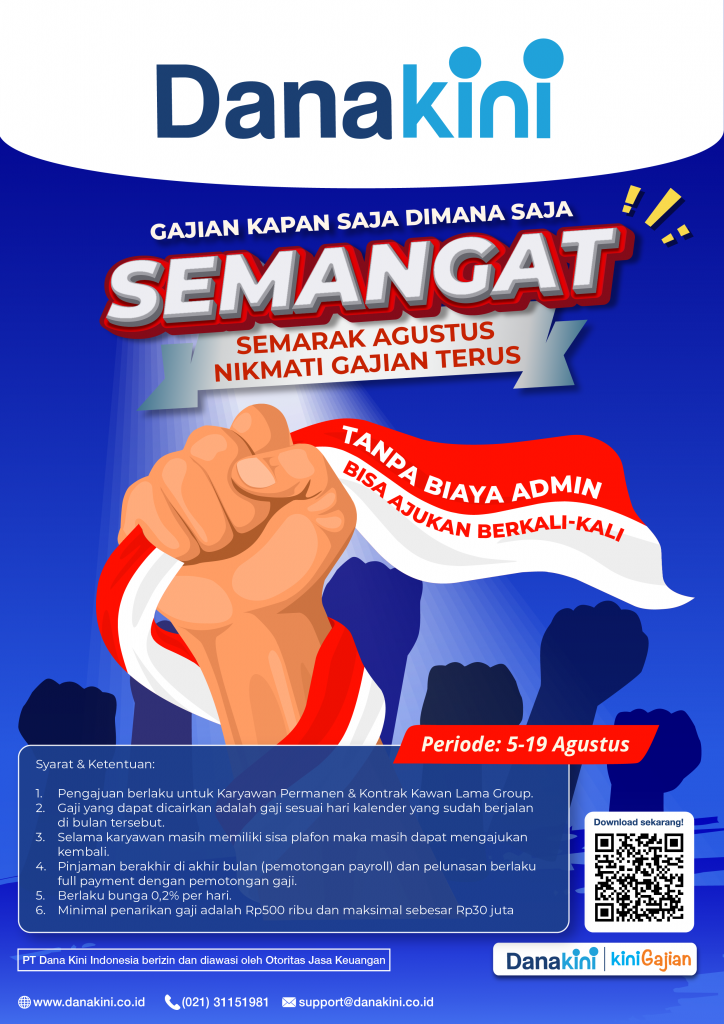 Danakini

GAJIAN KAPAN SAJA DIMANA SAJA

SEMANGAT

SEMARAK AGUSTUS
NIKMATI GAJIAN TERUS

TANPA BIAYA ADMIN
BISA AJUKAN BERKALI-KALI

Periode: 5-19 Agustus

Syarat & Ketentuan:

1. Pengajuan berlaku untuk Karyawan Permanen & Kontrak Kawan Lama Group.
2. Gaji yang dapat dicairkan adalah gaji sesuai hari kalender yang sudah berjalan di bulan tersebut.
3. Selama karyawan masih memiliki sisa plafon maka masih dapat mengajukan kembali.
4. Pinjaman berakhir di akhir bulan (pemotongan payroll) dan pelunasan berlaku full payment dengan pemotongan gaji.
5. Berlaku bunga 0,2% per hari.
6. Minimal penarikan gaji adalah Rp500 ribu dan maksimal sebesar Rp30 juta

Download sekarang!

PT Dana Kini Indonesia berizin dan diawasi oleh Otoritas Jasa Keuangan

Danakini | kiniGajian

www.danakini.co.id (021) 31151981 support@danakini.co.id